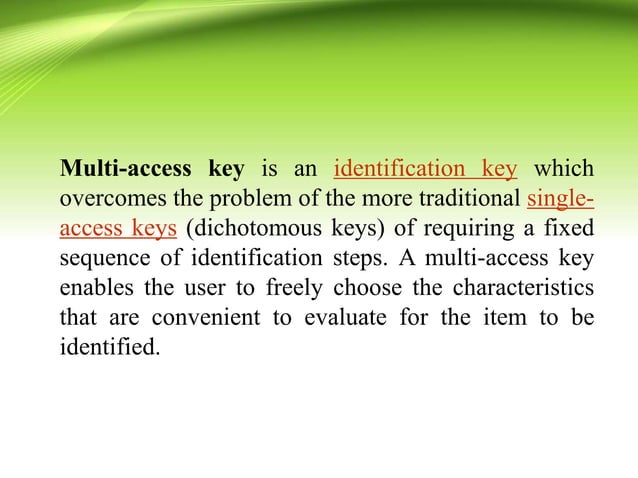 Multi-access key is an identification key which overcomes the problem of the more traditional single-access keys (dichotomous keys) of requiring a fixed sequence of identification steps. A multi-access key enables the user to freely choose the characteristics that are convenient to evaluate for the item to be identified.